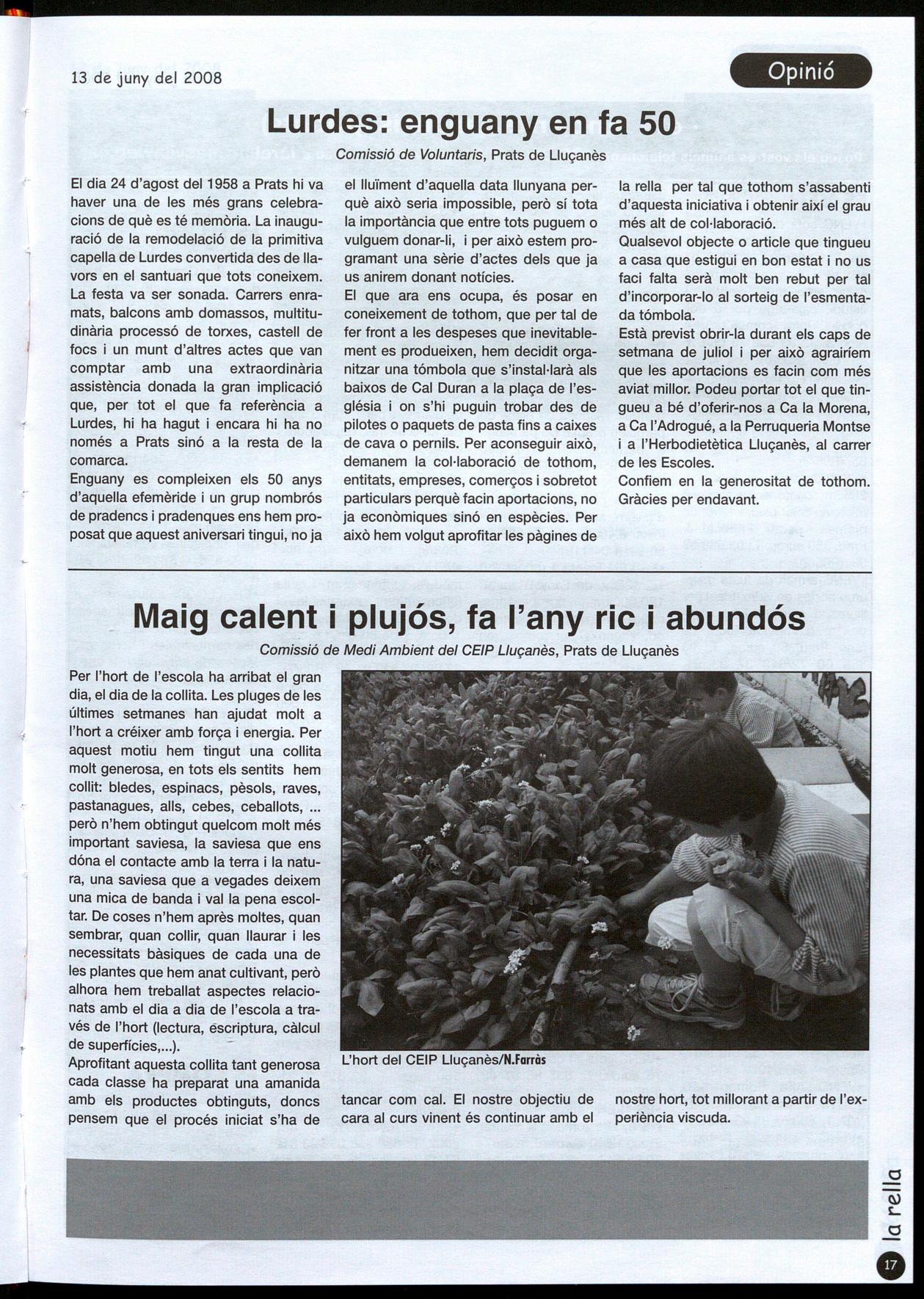 13 de juny del 2008

Opinió

Lurdes: enguany en fa 50

Comissió de Voluntaris, Prats de Lluçanès

El dia 24 d'agost del 1958 a Prats hi va haver una de les més grans celebracions de què es té memòria. La inauguració de la remodelació de la primitiva capella de Lurdes convertida des de llavors en el santuari que tots coneixem. La festa va ser sonada. Carrers enramats, balcons amb domassos, multitudinària processó de torxes, castell de focs i un munt d'altres actes que van comptar amb una extraordinària assistència donada la gran implicació que, per tot el que fa referència a Lurdes, hi ha hagut i encara hi ha no només a Prats sinó a la resta de la comarca.
Enguany es compleixen els 50 anys d'aquella efemèride i un grup nombrós de pradencs i pradenques ens hem proposat que aquest aniversari tingui, no ja el lluïment d'aquella data llunyana perquè això seria impossible, però sí tota la importància que entre tots puguem o vulguem donar-li, i per això estem programant una sèrie d'actes dels que ja us anirem donant notícies.
El que ara ens ocupa, és posar en coneixement de tothom, que per tal de fer front a les despeses que inevitablement es produeixen, hem decidit organitzar una tómbola que s'instal·larà als baixos de Cal Duran a la plaça de l'església i on s'hi puguin trobar des de pilotes o paquets de pasta fins a caixes de cava o pernils. Per aconseguir això, demanem la col·laboració de tothom, entitats, empreses, comerços i sobretot particulars perquè facin aportacions, no ja econòmiques sinó en espècies. Per això hem volgut aprofitar les pàgines de la rella per tal que tothom s'assabenti d'aquesta iniciativa i obtenir així el grau més alt de col·laboració.
Qualsevol objecte o article que tingueu a casa que estigui en bon estat i no us faci falta serà molt ben rebut per tal d'incorporar-lo al sorteig de l'esmentada tómbola.
Està previst obrir-la durant els caps de setmana de juliol i per això agrairíem que les aportacions es facin com més aviat millor. Podeu portar tot el que tingueu a bé d'oferir-nos a Ca la Morena, a Ca l'Adrogué, a la Perruqueria Montse i a l'Herbodietètica Lluçanès, al carrer de les Escoles.
Confiem en la generositat de tothom. Gràcies per endavant.

Maig calent i plujós, fa l'any ric i abundós

Comissió de Medi Ambient del CEIP Lluçanès, Prats de Lluçanès

Per l'hort de l'escola ha arribat el gran dia, el dia de la collita. Les pluges de les últimes setmanes han ajudat molt a l'hort a créixer amb força i energia. Per aquest motiu hem tingut una collita molt generosa, en tots els sentits hem collit: bledes, espinacs, pèsols, raves, pastanagues, alls, cebes, ceballots, ... però n'hem obtingut quelcom molt més important saviesa, la saviesa que ens dóna el contacte amb la terra i la natura, una saviesa que a vegades deixem una mica de banda i val la pena escoltar. De coses n'hem après moltes, quan sembrar, quan collir, quan llaurar i les necessitats bàsiques de cada una de les plantes que hem anat cultivant, però alhora hem treballat aspectes relacionats amb el dia a dia de l'escola a través de l'hort (lectura, escriptura, càlcul de superfícies,...).
Aprofitant aquesta collita tant generosa cada classe ha preparat una amanida amb els productes obtinguts, doncs pensem que el procés iniciat s'ha de tancar com cal. El nostre objectiu de cara al curs vinent és continuar amb el nostre hort, tot millorant a partir de l'experiència viscuda.

L'hort del CEIP Lluçanès/N.Farràs

la rella

17